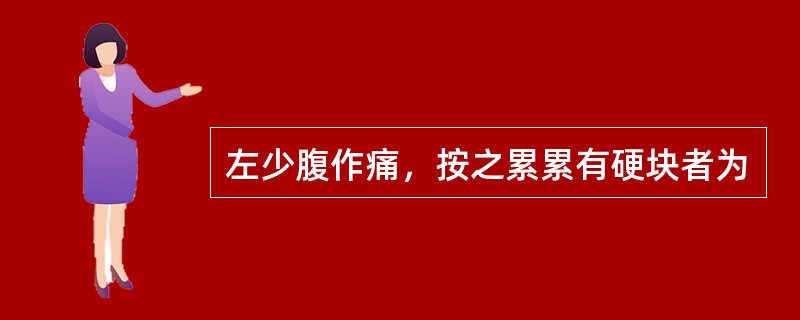 左少腹作痛，按之累累有硬块者为